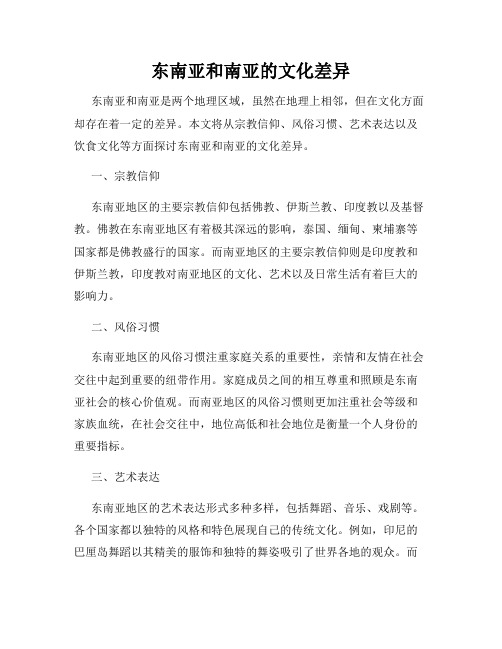 东南亚和南亚的文化差异

东南亚和南亚是两个地理区域，虽然在地理上相邻，但在文化方面却存在着一定的差异。本文将从宗教信仰、风俗习惯、艺术表达以及饮食文化等方面探讨东南亚和南亚的文化差异。

一、宗教信仰

东南亚地区的主要宗教信仰包括佛教、伊斯兰教、印度教以及基督教。佛教在东南亚地区有着极其深远的影响，泰国、缅甸、柬埔寨等国家都是佛教盛行的国家。而南亚地区的主要宗教信仰则是印度教和伊斯兰教，印度教对南亚地区的文化、艺术以及日常生活有着巨大的影响力。

二、风俗习惯

东南亚地区的风俗习惯注重家庭关系的重要性，亲情和友情在社会交往中起到重要的纽带作用。家庭成员之间的相互尊重和照顾是东南亚社会的核心价值观。而南亚地区的风俗习惯则更加注重社会等级和家族血统，在社会交往中，地位高低和社会地位是衡量一个人身份的重要指标。

三、艺术表达

东南亚地区的艺术表达形式多种多样，包括舞蹈、音乐、戏剧等。各个国家都以独特的风格和特色展现自己的传统文化。例如，印尼的巴厘岛舞蹈以其精美的服饰和独特的舞姿吸引了世界各地的观众。而